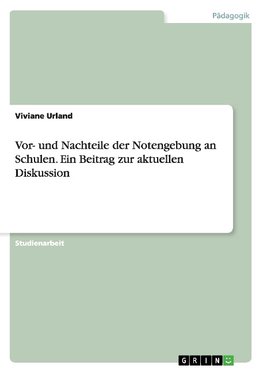 Pädagogik

Viviane Urland

Vor- und Nachteile der Notengebung an Schulen. Ein Beitrag zur aktuellen Diskussion

Studienarbeit

GRIN